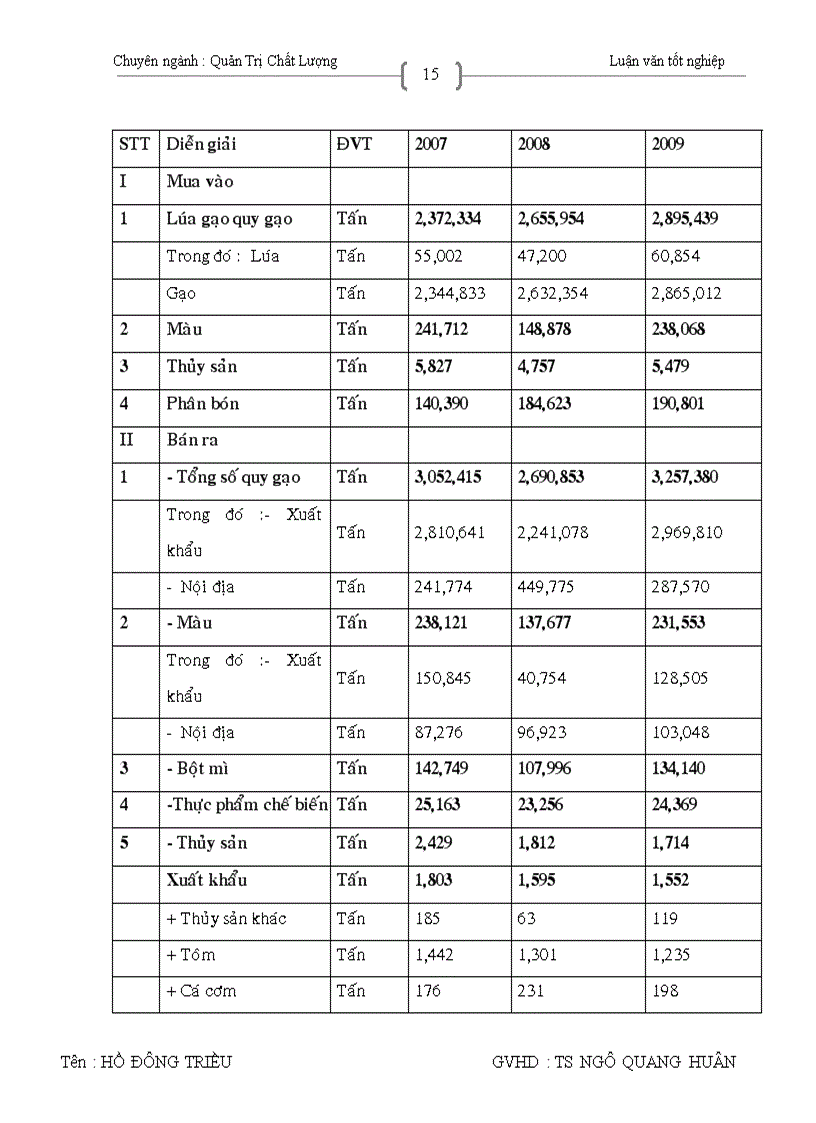 Chuyên ngành : Quản Trị Chất Lượng

15

Luận văn tốt nghiệp

| STT | Diễn giải | ĐVT | 2007 | 2008 | 2009 |
|---|---|---|---|---|---|
| I | Mua vào | | | | |
| 1 | Lúa gạo quy gạo | Tấn | 2,372,334 | 2,655,954 | 2,895,439 |
| | Trong đó : Lúa | Tấn | 55,002 | 47,200 | 60,854 |
| | Gạo | Tấn | 2,344,833 | 2,632,354 | 2,865,012 |
| 2 | Màu | Tấn | 241,712 | 148,878 | 238,068 |
| 3 | Thủy sản | Tấn | 5,827 | 4,757 | 5,479 |
| 4 | Phân bón | Tấn | 140,390 | 184,623 | 190,801 |
| II | Bán ra | | | | |
| 1 | - Tổng số quy gạo | Tấn | 3,052,415 | 2,690,853 | 3,257,380 |
| | Trong đó :- Xuất khẩu | Tấn | 2,810,641 | 2,241,078 | 2,969,810 |
| | - Nội địa | Tấn | 241,774 | 449,775 | 287,570 |
| 2 | - Màu | Tấn | 238,121 | 137,677 | 231,553 |
| | Trong đó :- Xuất khẩu | Tấn | 150,845 | 40,754 | 128,505 |
| | - Nội địa | Tấn | 87,276 | 96,923 | 103,048 |
| 3 | - Bột mì | Tấn | 142,749 | 107,996 | 134,140 |
| 4 | -Thực phẩm chế biến | Tấn | 25,163 | 23,256 | 24,369 |
| 5 | - Thủy sản | Tấn | 2,429 | 1,812 | 1,714 |
| | Xuất khẩu | Tấn | 1,803 | 1,595 | 1,552 |
| | + Thủy sản khác | Tấn | 185 | 63 | 119 |
| | + Tôm | Tấn | 1,442 | 1,301 | 1,235 |
| | + Cá cơm | Tấn | 176 | 231 | 198 |

Tên : HỒ ĐÔNG TRIỀU

GVHD : TS NGÔ QUANG HUÂN